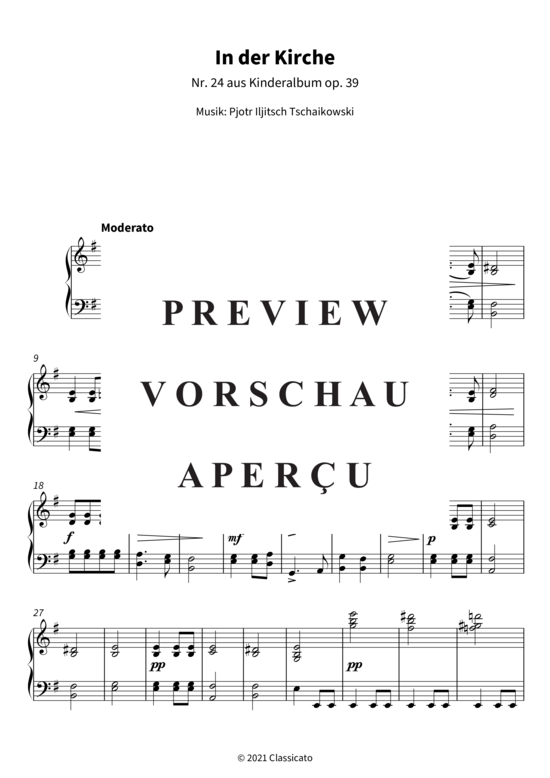 In der Kirche

Nr. 24 aus Kinderalbum op. 39

Musik: Pjotr Iljitsch Tschaikowski

Moderato

PREVIEW

9

VORSCHAU

APERÇU

18

f

mf

p

27

pp

pp

© 2021 Classicato